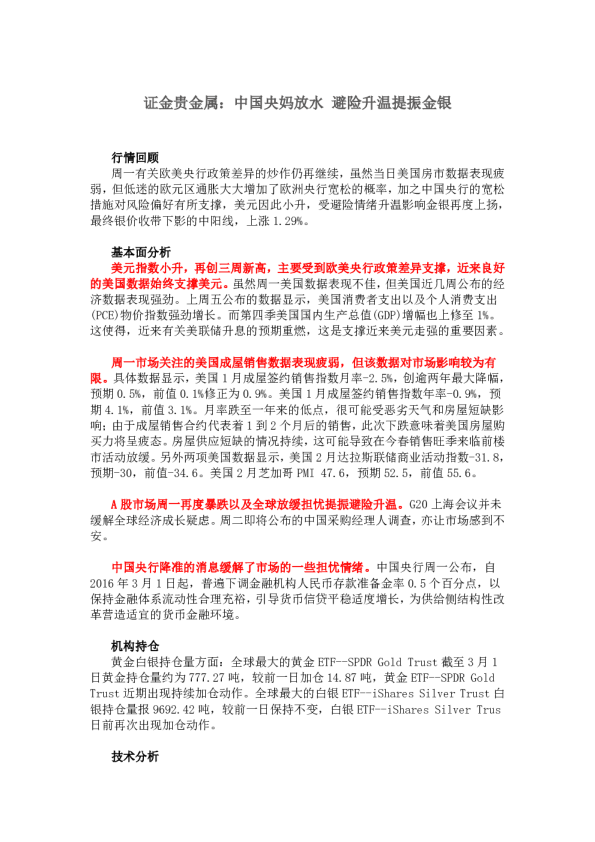 证金贵金属：中国央妈放水 避险升温提振金银

行情回顾
周一有关欧美央行政策差异的炒作仍再继续，虽然当日美国房市数据表现疲弱，但低迷的欧元区通胀大大增加了欧洲央行宽松的概率，加之中国央行的宽松措施对风险偏好有所支撑，美元因此小升，受避险情绪升温影响金银再度上扬，最终银价收带下影的中阳线，上涨 1.29%。

基本面分析
美元指数小升，再创三周新高，主要受到欧美央行政策差异支撑，近来良好的美国数据始终支撑美元。虽然周一美国数据表现不佳，但美国近几周公布的经济数据表现强劲。上周五公布的数据显示，美国消费者支出以及个人消费支出(PCE)物价指数强劲增长。而第四季美国国内生产总值(GDP)增幅也上修至 1%。这使得，近来有关美联储升息的预期重燃，这是支撑近来美元走强的重要因素。

周一市场关注的美国成屋销售数据表现疲弱，但该数据对市场影响较为有限。具体数据显示，美国 1 月成屋签约销售指数月率-2.5%，创逾两年最大降幅，预期 0.5%，前值 0.1%修正为 0.9%。美国 1 月成屋签约销售指数年率-0.9%，预期 4.1%，前值 3.1%。月率跌至一年来的低点，很可能受恶劣天气和房屋短缺影响；由于成屋销售合约代表着 1 到 2 个月后的销售，此次下跌意味着美国房屋购买力将呈疲态。房屋供应短缺的情况持续，这可能导致在今春销售旺季来临前楼市活动放缓。另外两项美国数据显示，美国 2 月达拉斯联储商业活动指数-31.8，预期-30，前值-34.6。美国 2 月芝加哥 PMI 47.6，预期 52.5，前值 55.6。

A 股市场周一再度暴跌以及全球放缓担忧提振避险升温。G20 上海会议并未缓解全球经济成长疑虑。周二即将公布的中国采购经理人调查，亦让市场感到不安。

中国央行降准的消息缓解了市场的一些担忧情绪。中国央行周一公布，自 2016 年 3 月 1 日起，普遍下调金融机构人民币存款准备金率 0.5 个百分点，以保持金融体系流动性合理充裕，引导货币信贷平稳适度增长，为供给侧结构性改革营造适宜的货币金融环境。

机构持仓
黄金白银持仓量方面：全球最大的黄金 ETF--SPDR Gold Trust 截至 3 月 1 日黄金持仓量约为 777.27 吨，较前一日加仓 14.87 吨，黄金 ETF--SPDR Gold Trust 近期出现持续加仓动作。全球最大的白银 ETF--iShares Silver Trust 白银持仓量报 9692.42 吨，较前一日保持不变，白银 ETF--iShares Silver Trus 日前再次出现加仓动作。

技术分析